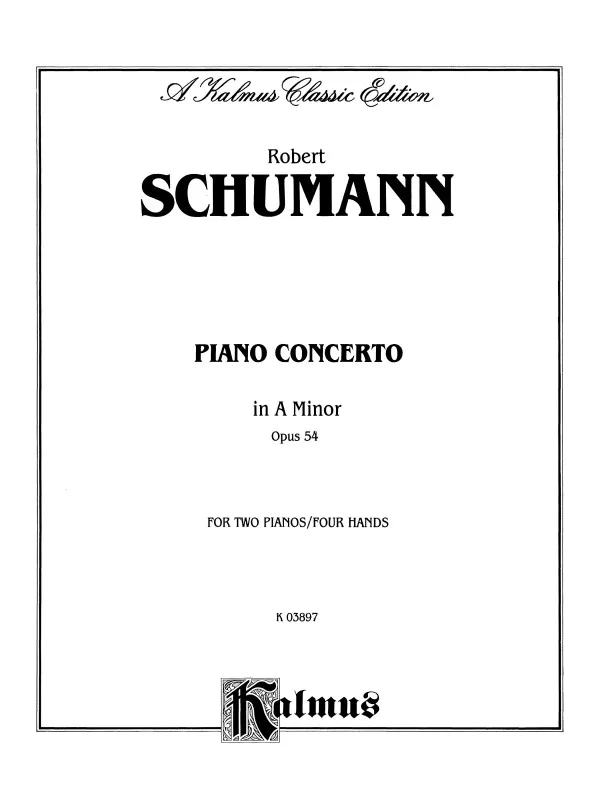 A Kalmus Classic Edition

Robert
SCHUMANN

PIANO CONCERTO

in A Minor
Opus 54

FOR TWO PIANOS/FOUR HANDS

K 03897

Kalmus